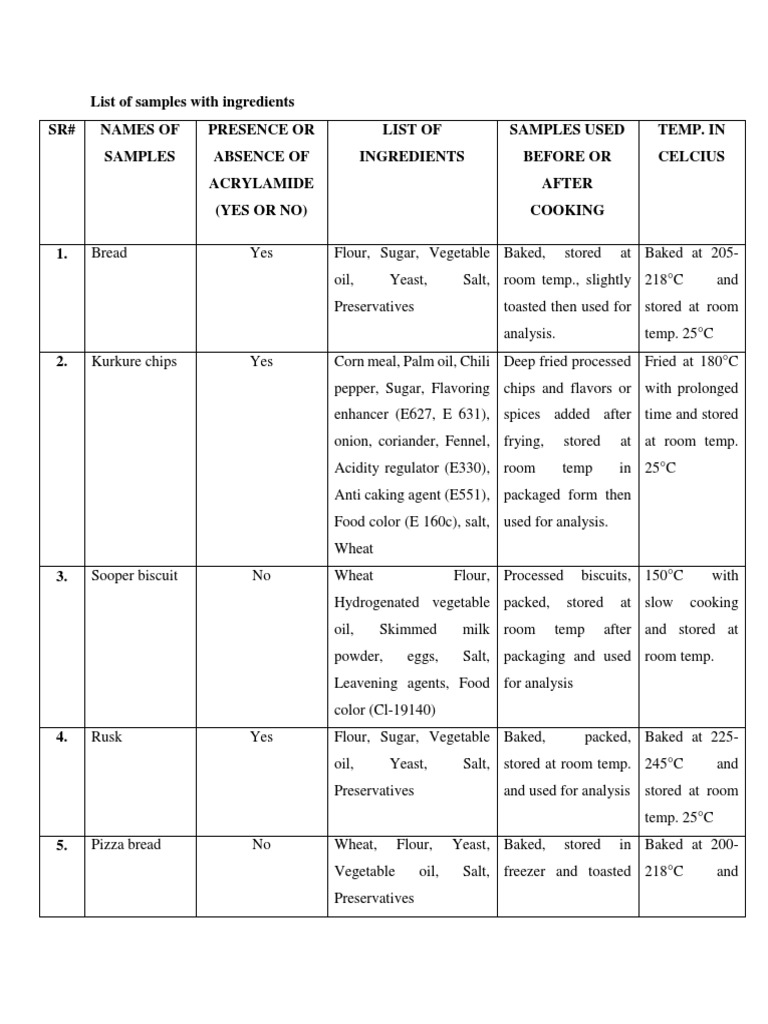 List of samples with ingredients

| SR# | NAMES OF SAMPLES | PRESENCE OR ABSENCE OF ACRYLAMIDE (YES OR NO) | LIST OF INGREDIENTS | SAMPLES USED BEFORE OR AFTER COOKING | TEMP. IN CELCIUS |
|---|---|---|---|---|---|
| 1. | Bread | Yes | Flour, Sugar, Vegetable oil, Yeast, Salt, Preservatives | Baked, stored at room temp., slightly toasted then used for analysis. | Baked at 205-218°C and stored at room temp. 25°C |
| 2. | Kurkure chips | Yes | Corn meal, Palm oil, Chili pepper, Sugar, Flavoring enhancer (E627, E 631), onion, coriander, Fennel, Acidity regulator (E330), Anti caking agent (E551), Food color (E 160c), salt, Wheat | Deep fried processed chips and flavors or spices added after frying, stored at room temp in packaged form then used for analysis. | Fried at 180°C with prolonged time and stored at room temp. 25°C |
| 3. | Sooper biscuit | No | Wheat Flour, Hydrogenated vegetable oil, Skimmed milk powder, eggs, Salt, Leavening agents, Food color (Cl-19140) | Processed biscuits, packed, stored at room temp after packaging and used for analysis | 150°C with slow cooking and stored at room temp. |
| 4. | Rusk | Yes | Flour, Sugar, Vegetable oil, Yeast, Salt, Preservatives | Baked, packed, stored at room temp. and used for analysis | Baked at 225-245°C and stored at room temp. 25°C |
| 5. | Pizza bread | No | Wheat, Flour, Yeast, Vegetable oil, Salt, Preservatives | Baked, stored in freezer and toasted | Baked at 200-218°C and |